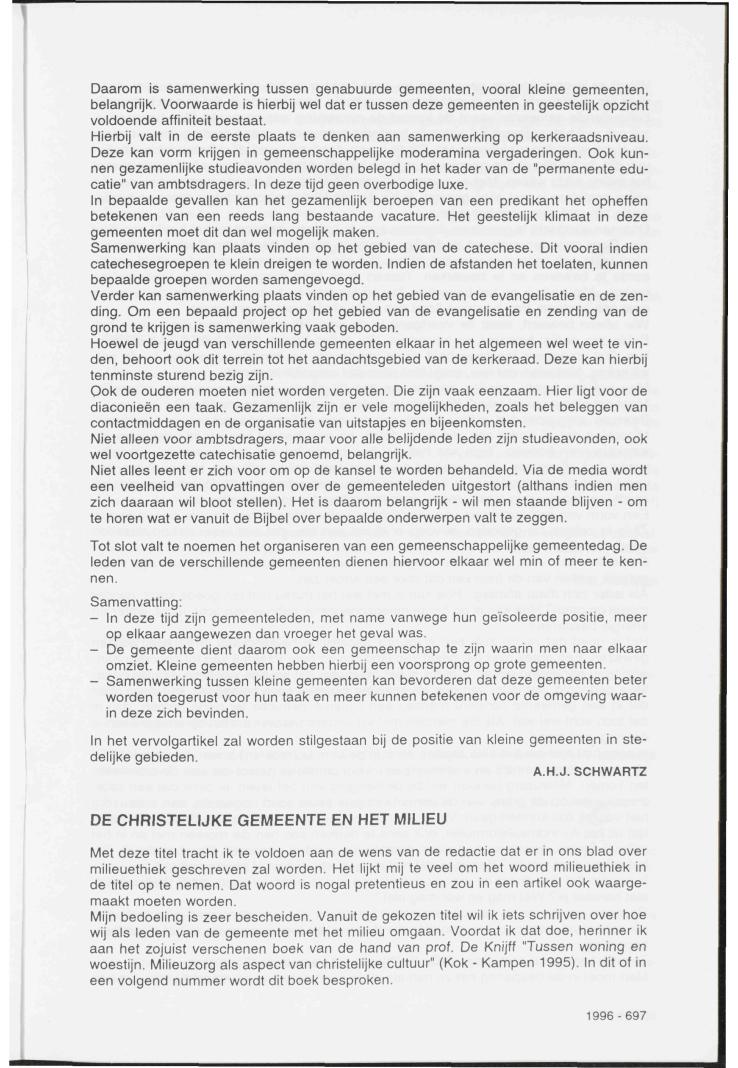 Daarom is samenwerking tussen genabuurde gemeenten, vooral kleine gemeenten, belangrijk. Voorwaarde is hierbij wel dat er tussen deze gemeenten in geestelijk opzicht voldoende affiniteit bestaat.
Hierbij valt in de eerste plaats te denken aan samenwerking op kerkeraadsniveau. Deze kan vorm krijgen in gemeenschappelijke moderamina vergaderingen. Ook kunnen gezamenlijke studieavonden worden belegd in het kader van de "permanente educatie" van ambtsdragers. In deze tijd geen overbodige luxe.
In bepaalde gevallen kan het gezamenlijk beroepen van een predikant het opheffen betekenen van een reeds lang bestaande vacature. Het geestelijk klimaat in deze gemeenten moet dit dan wel mogelijk maken.
Samenwerking kan plaats vinden op het gebied van de catechese. Dit vooral indien catechesegroepen te klein dreigen te worden. Indien de afstanden het toelaten, kunnen bepaalde groepen worden samengevoegd.
Verder kan samenwerking plaats vinden op het gebied van de evangelisatie en de zending. Om een bepaald project op het gebied van de evangelisatie en zending van de grond te krijgen is samenwerking vaak geboden.
Hoewel de jeugd van verschillende gemeenten elkaar in het algemeen wel weet te vinden, behoort ook dit terrein tot het aandachtsgebied van de kerkeraad. Deze kan hierbij tenminste sturend bezig zijn.
Ook de ouderen moeten niet worden vergeten. Die zijn vaak eenzaam. Hier ligt voor de diaconieën een taak. Gezamenlijk zijn er vele mogelijkheden, zoals het beleggen van contactmiddagen en de organisatie van uitstapjes en bijeenkomsten.
Niet alleen voor ambtsdragers, maar voor alle belijdende leden zijn studieavonden, ook wel voortgezette catechisatie genoemd, belangrijk.
Niet alles leent er zich voor om op de kansel te worden behandeld. Via de media wordt een veelheid van opvattingen over de gemeenteleden uitgestort (althans indien men zich daaraan wil bloot stellen). Het is daarom belangrijk - wil men staande blijven - om te horen wat er vanuit de Bijbel over bepaalde onderwerpen valt te zeggen.

Tot slot valt te noemen het organiseren van een gemeenschappelijke gemeentedag. De leden van de verschillende gemeenten dienen hiervoor elkaar wel min of meer te kennen.

Samenvatting:
– In deze tijd zijn gemeenteleden, met name vanwege hun geïsoleerde positie, meer op elkaar aangewezen dan vroeger het geval was.
– De gemeente dient daarom ook een gemeenschap te zijn waarin men naar elkaar omziet. Kleine gemeenten hebben hierbij een voorsprong op grote gemeenten.
– Samenwerking tussen kleine gemeenten kan bevorderen dat deze gemeenten beter worden toegerust voor hun taak en meer kunnen betekenen voor de omgeving waarin deze zich bevinden.

In het vervolgartikel zal worden stilgestaan bij de positie van kleine gemeenten in stedelijke gebieden.

A.H.J. SCHWARTZ

DE CHRISTELIJKE GEMEENTE EN HET MILIEU

Met deze titel tracht ik te voldoen aan de wens van de redactie dat er in ons blad over milieuethiek geschreven zal worden. Het lijkt mij te veel om het woord milieuethiek in de titel op te nemen. Dat woord is nogal pretentieus en zou in een artikel ook waargemaakt moeten worden.
Mijn bedoeling is zeer bescheiden. Vanuit de gekozen titel wil ik iets schrijven over hoe wij als leden van de gemeente met het milieu omgaan. Voordat ik dat doe, herinner ik aan het zojuist verschenen boek van de hand van prof. De Knijff "Tussen woning en woestijn. Milieuzorg als aspect van christelijke cultuur" (Kok - Kampen 1995). In dit of in een volgend nummer wordt dit boek besproken.

1996 - 697